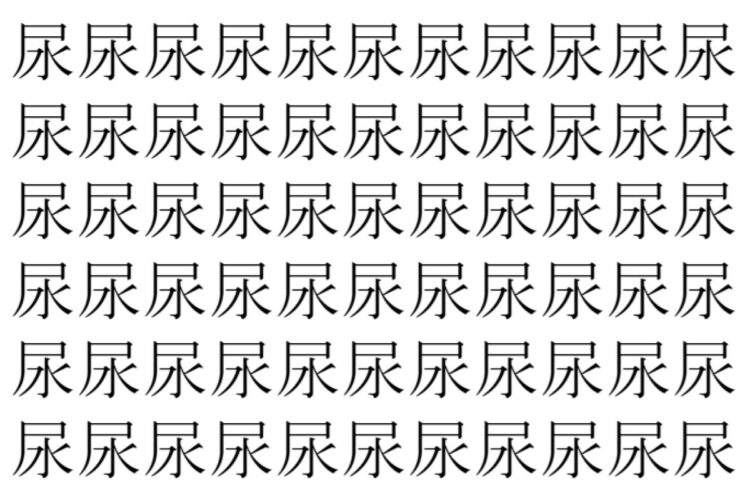 尿尿尿尿尿尿尿尿尿尿尿
尿尿尿尿尿尿尿尿尿尿尿
尿尿尿尿尿尿尿尿尿尿尿
尿尿尿尿尿尿尿尿尿尿尿
尿尿尿尿尿尿尿尿尿尿尿
尿尿尿尿尿尿尿尿尿尿尿